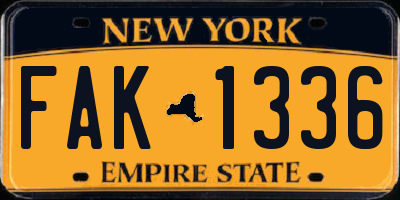 NEW YORK

FAK 1336

EMPIRE STATE